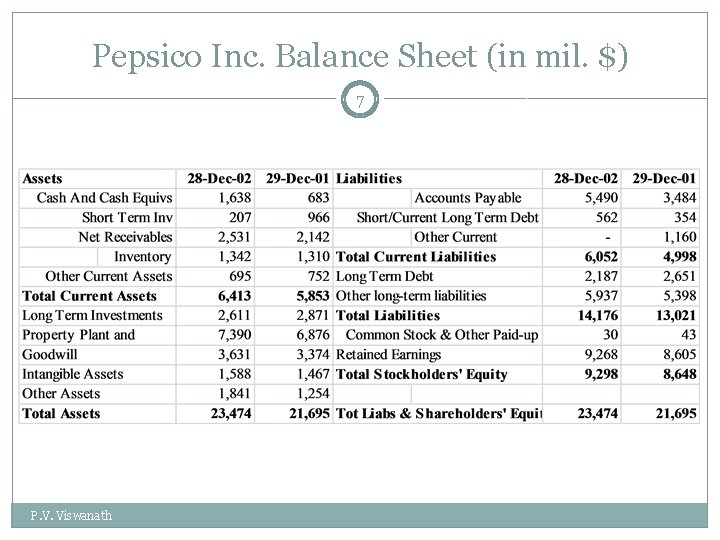 Pepsico Inc. Balance Sheet (in mil. $)

7

| Assets | 28-Dec-02 | 29-Dec-01 | Liabilities | 28-Dec-02 | 29-Dec-01 |
|---|---|---|---|---|---|
| Cash And Cash Equivs | 1,638 | 683 | Accounts Payable | 5,490 | 3,484 |
| Short Term Inv | 207 | 966 | Short/Current Long Term Debt | 562 | 354 |
| Net Receivables | 2,531 | 2,142 | Other Current | - | 1,160 |
| Inventory | 1,342 | 1,310 | **Total Current Liabilities** | **6,052** | **4,998** |
| Other Current Assets | 695 | 752 | Long Term Debt | 2,187 | 2,651 |
| **Total Current Assets** | **6,413** | **5,853** | Other long-term liabilities | 5,937 | 5,398 |
| Long Term Investments | 2,611 | 2,871 | **Total Liabilities** | **14,176** | **13,021** |
| Property Plant and | 7,390 | 6,876 | Common Stock & Other Paid-up | 30 | 43 |
| Goodwill | 3,631 | 3,374 | Retained Earnings | 9,268 | 8,605 |
| Intangible Assets | 1,588 | 1,467 | **Total Stockholders' Equity** | **9,298** | **8,648** |
| Other Assets | 1,841 | 1,254 | | | |
| **Total Assets** | **23,474** | **21,695** | **Tot Liabs & Shareholders' Equit** | **23,474** | **21,695** |

P.V. Viswanath